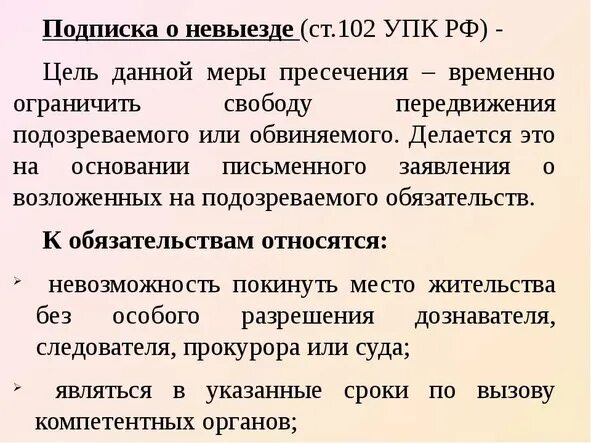 Подписка о невыезде (ст.102 УПК РФ) -

Цель данной меры пресечения – временно ограничить свободу передвижения подозреваемого или обвиняемого. Делается это на основании письменного заявления о возложенных на подозреваемого обязательств.

К обязательствам относятся:

➢ невозможность покинуть место жительства без особого разрешения дознавателя, следователя, прокурора или суда;

➢ являться в указанные сроки по вызову компетентных органов;